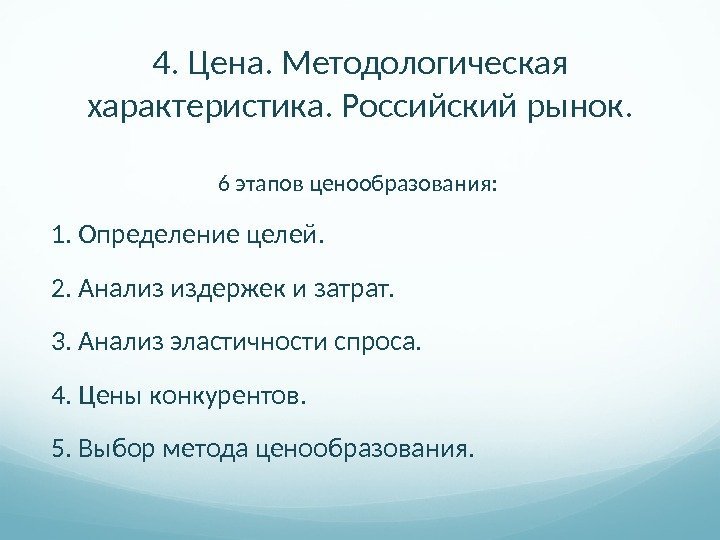 4. Цена. Методологическая характеристика. Российский рынок.

6 этапов ценообразования:

1. Определение целей.

2. Анализ издержек и затрат.

3. Анализ эластичности спроса.

4. Цены конкурентов.

5. Выбор метода ценообразования.